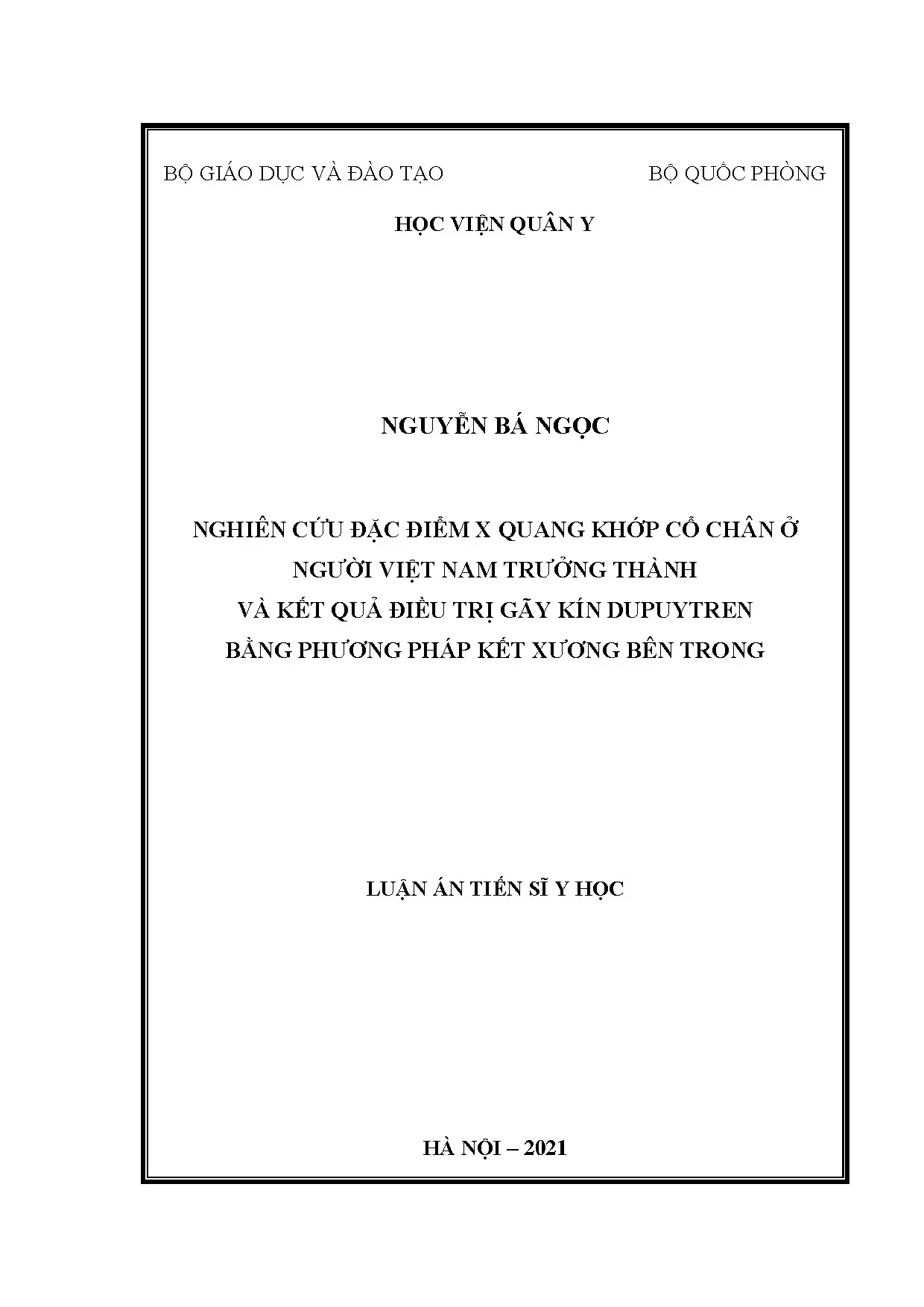 BỘ GIÁO DỤC VÀ ĐÀO TẠO

BỘ QUỐC PHÒNG

HỌC VIỆN QUÂN Y

NGUYỄN BÁ NGỌC

NGHIÊN CỨU ĐẶC ĐIỂM X QUANG KHỚP CỔ CHÂN Ở NGƯỜI VIỆT NAM TRƯỞNG THÀNH VÀ KẾT QUẢ ĐIỀU TRỊ GÃY KÍN DUPUYTREN BẰNG PHƯƠNG PHÁP KẾT XƯƠNG BÊN TRONG

LUẬN ÁN TIẾN SĨ Y HỌC

HÀ NỘI – 2021